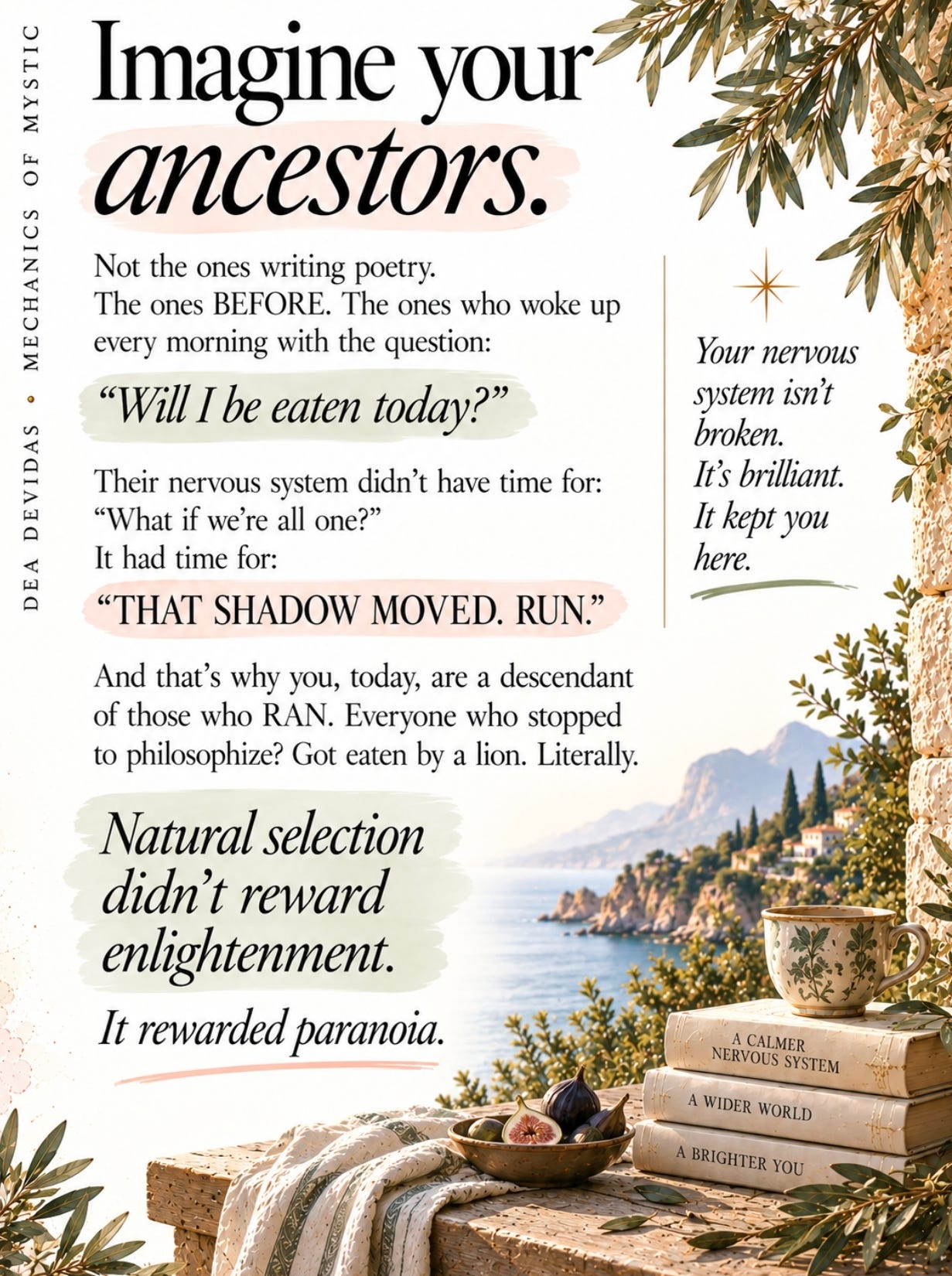 DEA DEVIDAS • MECHANICS OF MYSTIC

Imagine your ancestors.

Not the ones writing poetry. The ones BEFORE. The ones who woke up every morning with the question:

"Will I be eaten today?"

Their nervous system didn't have time for: "What if we're all one?" It had time for:

"THAT SHADOW MOVED. RUN."

And that's why you, today, are a descendant of those who RAN. Everyone who stopped to philosophize? Got eaten by a lion. Literally.

Natural selection didn't reward enlightenment.

It rewarded paranoia.

Your nervous system isn't broken. It's brilliant. It kept you here.

A CALMER NERVOUS SYSTEM

A WIDER WORLD

A BRIGHTER YOU